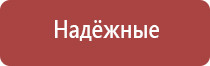 Надёжные